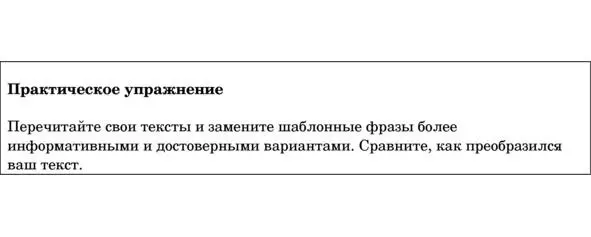 Практическое упражнение

Перечитайте свои тексты и замените шаблонные фразы более информативными и достоверными вариантами. Сравните, как преобразился ваш текст.